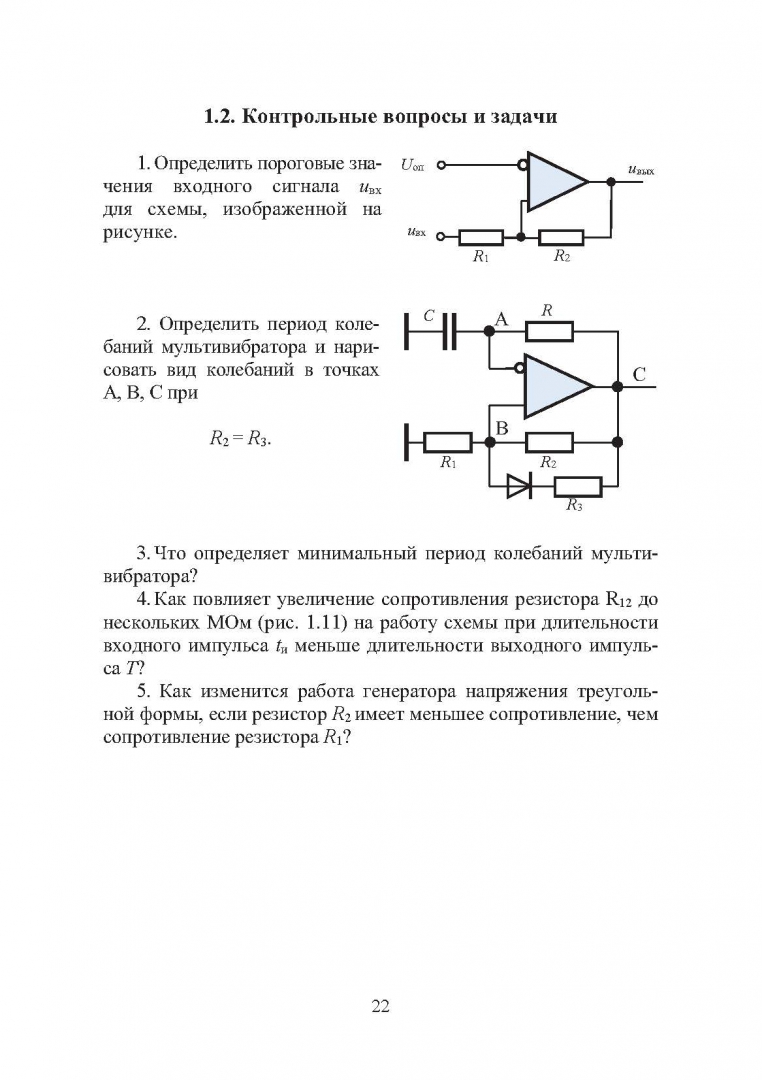 1.2. Контрольные вопросы и задачи

1. Определить пороговые значения входного сигнала $u_{вх}$ для схемы, изображенной на рисунке.

$U_{оп}$

$u_{вых}$

$u_{вх}$

$R_1$

$R_2$

2. Определить период колебаний мультивибратора и нарисовать вид колебаний в точках А, В, С при

$R_2 = R_3$.

$C$

A

$R$

C

B

$R_1$

$R_2$

$R_3$

3. Что определяет минимальный период колебаний мультивибратора?

4. Как повлияет увеличение сопротивления резистора $R_{12}$ до нескольких МОм (рис. 1.11) на работу схемы при длительности входного импульса $t_и$ меньше длительности выходного импульса $T$?

5. Как изменится работа генератора напряжения треугольной формы, если резистор $R_2$ имеет меньшее сопротивление, чем сопротивление резистора $R_1$?

22